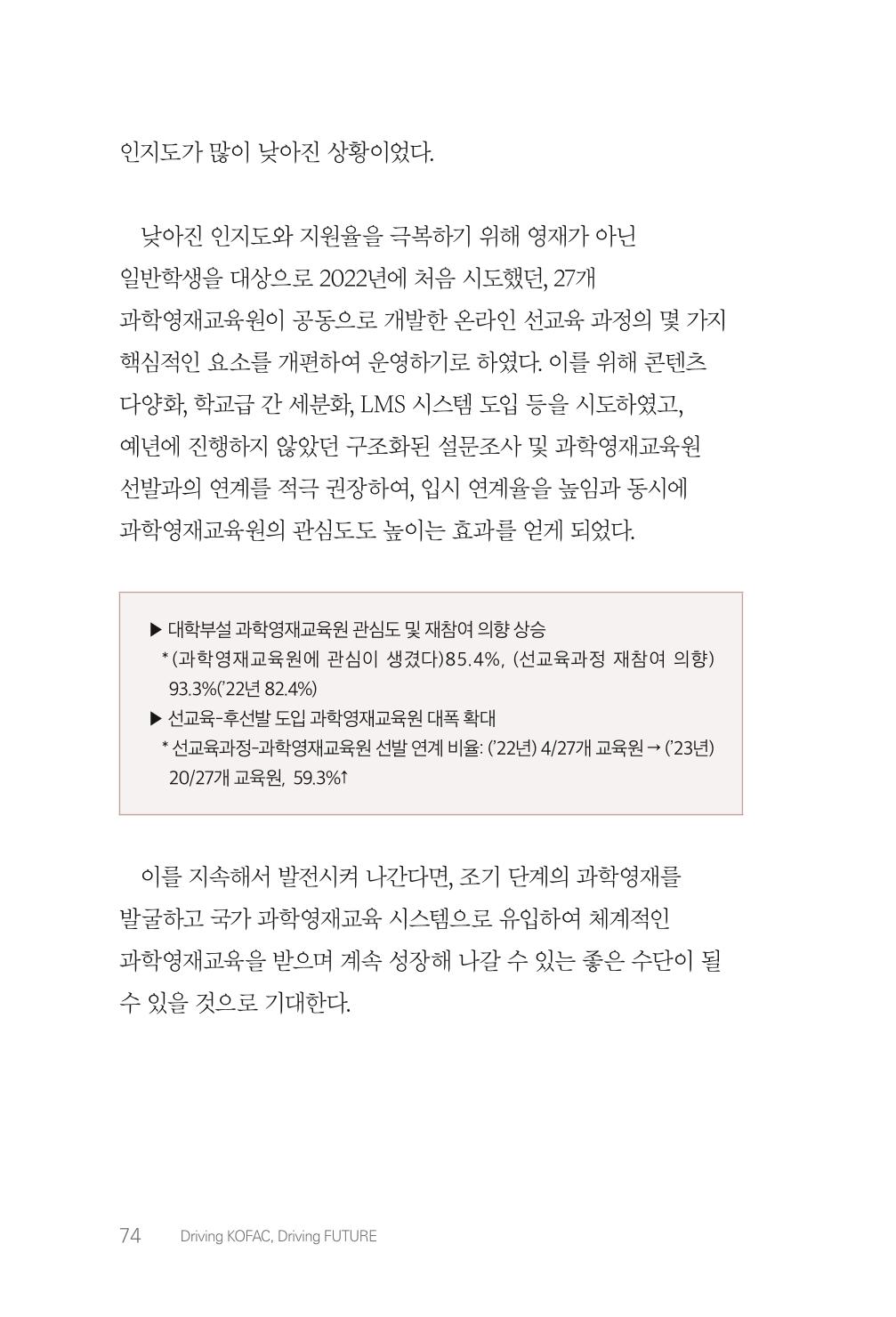 인지도가 많이 낮아진 상황이었다.

낮아진 인지도와 지원율을 극복하기 위해 영재가 아닌 일반학생을 대상으로 2022년에 처음 시도했던, 27개 과학영재교육원이 공동으로 개발한 온라인 선교육 과정의 몇 가지 핵심적인 요소를 개편하여 운영하기로 하였다. 이를 위해 콘텐츠 다양화, 학교급 간 세분화, LMS 시스템 도입 등을 시도하였고, 예년에 진행하지 않았던 구조화된 설문조사 및 과학영재교육원 선발과의 연계를 적극 권장하여, 입시 연계율을 높임과 동시에 과학영재교육원의 관심도도 높이는 효과를 얻게 되었다.

▶ 대학부설 과학영재교육원 관심도 및 재참여 의향 상승
* (과학영재교육원에 관심이 생겼다)85.4%, (선교육과정 재참여 의향) 93.3%('22년 82.4%)
▶ 선교육-후선발 도입 과학영재교육원 대폭 확대
* 선교육과정-과학영재교육원 선발 연계 비율: ('22년) 4/27개 교육원 → ('23년) 20/27개 교육원, 59.3%↑

이를 지속해서 발전시켜 나간다면, 조기 단계의 과학영재를 발굴하고 국가 과학영재교육 시스템으로 유입하여 체계적인 과학영재교육을 받으며 계속 성장해 나갈 수 있는 좋은 수단이 될 수 있을 것으로 기대한다.

74 Driving KOFAC, Driving FUTURE